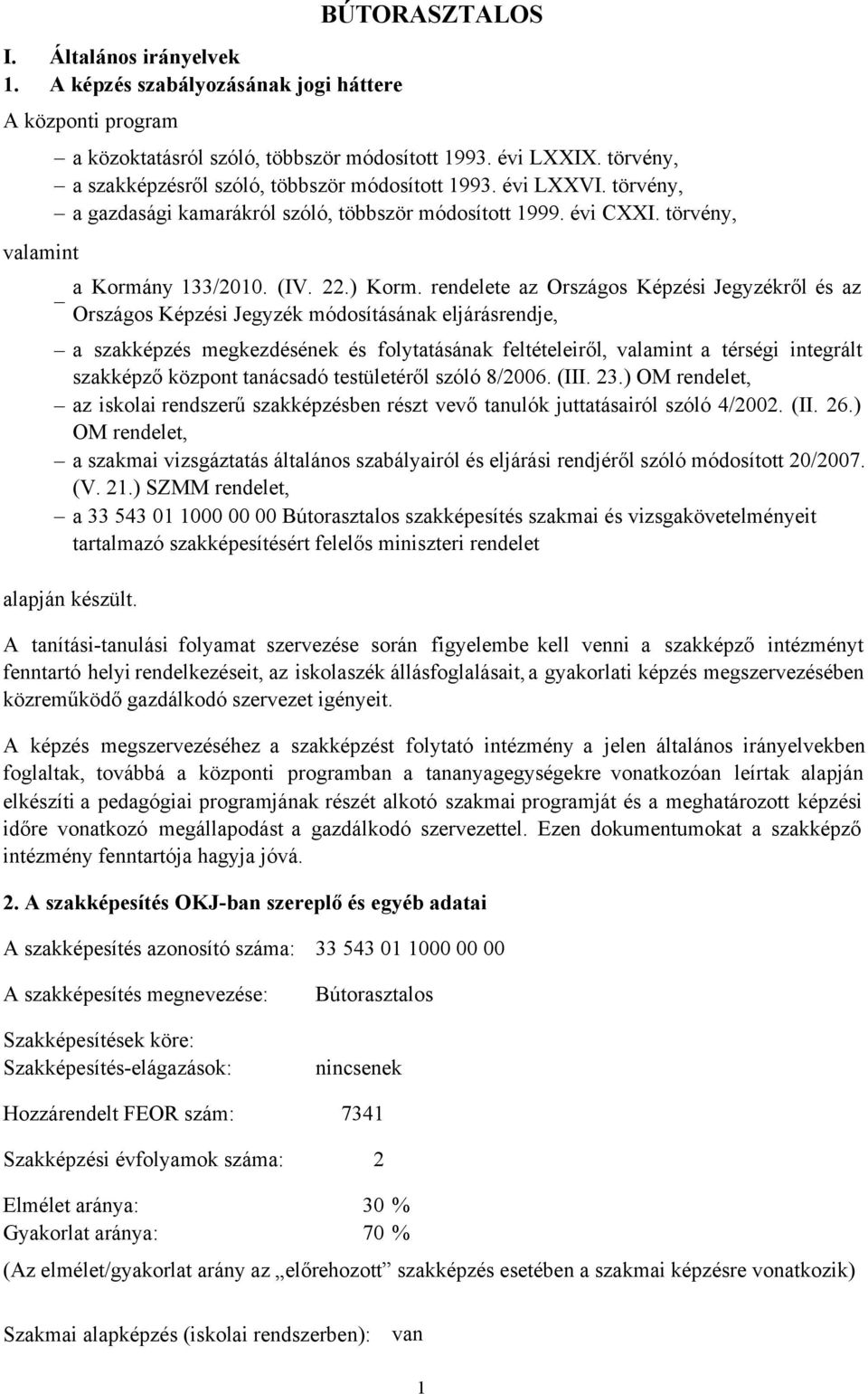 BÚTORASZTALOS

I. Általános irányelvek
1. A képzés szabályozásának jogi háttere

A központi program

– a közoktatásról szóló, többször módosított 1993. évi LXXIX. törvény,
– a szakképzésről szóló, többször módosított 1993. évi LXXVI. törvény,
– a gazdasági kamarákról szóló, többször módosított 1999. évi CXXI. törvény,

valamint

– a Kormány 133/2010. (IV. 22.) Korm. rendelete az Országos Képzési Jegyzékről és az Országos Képzési Jegyzék módosításának eljárásrendje,
– a szakképzés megkezdésének és folytatásának feltételeiről, valamint a térségi integrált szakképző központ tanácsadó testületéről szóló 8/2006. (III. 23.) OM rendelet,
– az iskolai rendszerű szakképzésben részt vevő tanulók juttatásairól szóló 4/2002. (II. 26.) OM rendelet,
– a szakmai vizsgáztatás általános szabályairól és eljárási rendjéről szóló módosított 20/2007. (V. 21.) SZMM rendelet,
– a 33 543 01 1000 00 00 Bútorasztalos szakképesítés szakmai és vizsgakövetelményeit tartalmazó szakképesítésért felelős miniszteri rendelet

alapján készült.

A tanítási-tanulási folyamat szervezése során figyelembe kell venni a szakképző intézményt fenntartó helyi rendelkezéseit, az iskolaszék állásfoglalásait, a gyakorlati képzés megszervezésében közreműködő gazdálkodó szervezet igényeit.

A képzés megszervezéséhez a szakképzést folytató intézmény a jelen általános irányelvekben foglaltak, továbbá a központi programban a tananyagegységekre vonatkozóan leírtak alapján elkészíti a pedagógiai programjának részét alkotó szakmai programját és a meghatározott képzési időre vonatkozó megállapodást a gazdálkodó szervezettel. Ezen dokumentumokat a szakképző intézmény fenntartója hagyja jóvá.

2. A szakképesítés OKJ-ban szereplő és egyéb adatai

A szakképesítés azonosító száma: 33 543 01 1000 00 00

A szakképesítés megnevezése: Bútorasztalos

Szakképesítések köre:
Szakképesítés-elágazások: nincsenek

Hozzárendelt FEOR szám: 7341

Szakképzési évfolyamok száma: 2

Elmélet aránya: 30 %
Gyakorlat aránya: 70 %

(Az elmélet/gyakorlat arány az „előrehozott” szakképzés esetében a szakmai képzésre vonatkozik)

Szakmai alapképzés (iskolai rendszerben): van

1